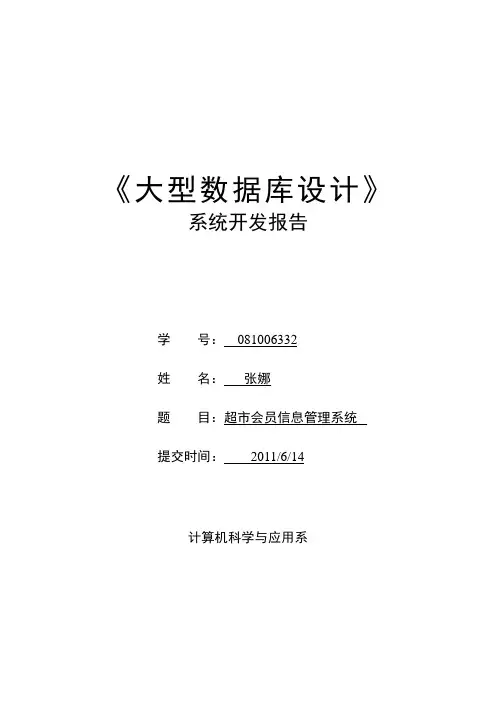 《大型数据库设计》
系统开发报告

学　　号：081006332

姓　　名：张娜

题　　目：超市会员信息管理系统

提交时间：2011/6/14

计算机科学与应用系